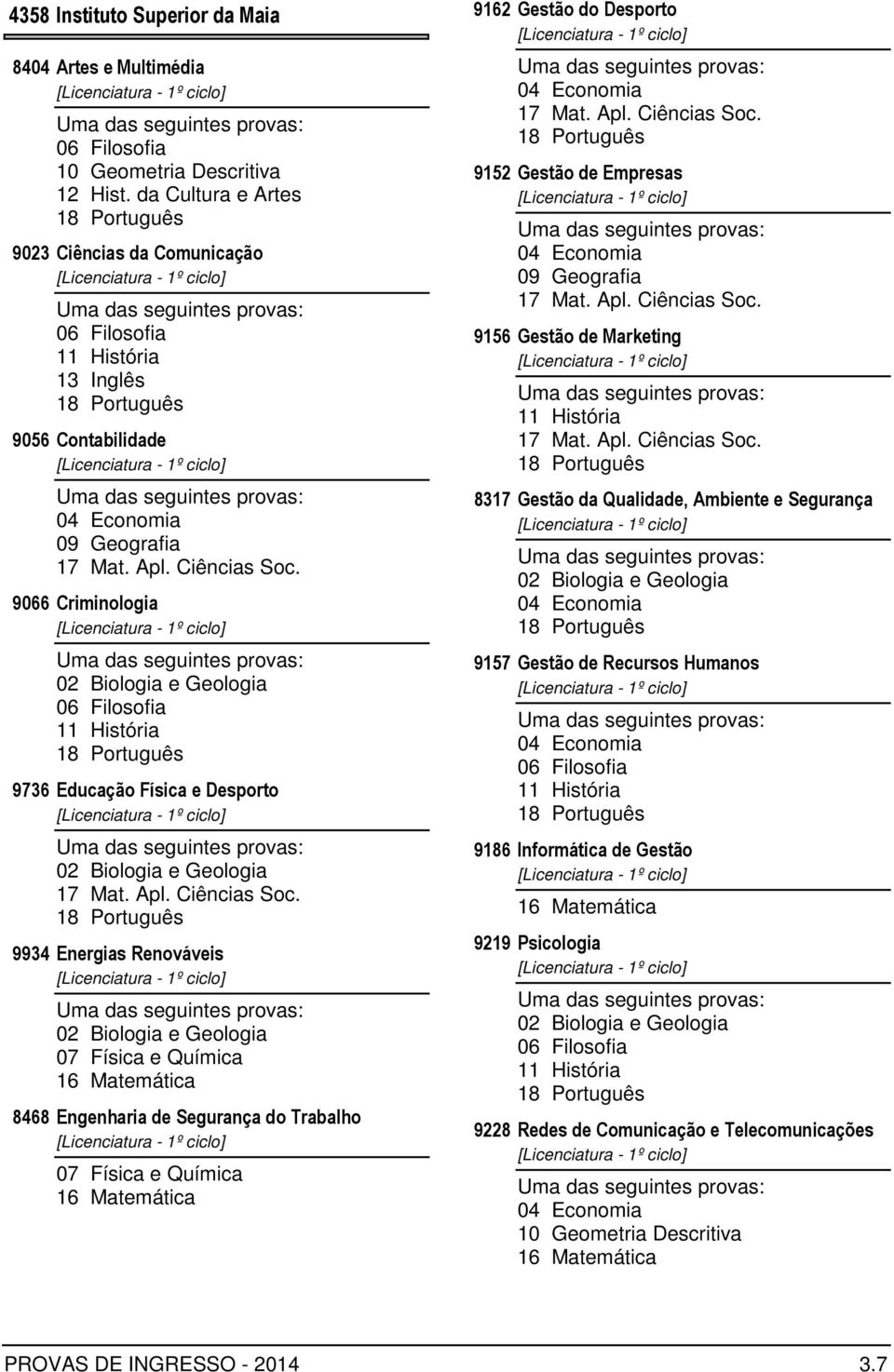 4358 Instituto Superior da Maia

8404 Artes e Multimédia
[Licenciatura - 1º ciclo]
Uma das seguintes provas:
06 Filosofia
10 Geometria Descritiva
12 Hist. da Cultura e Artes
18 Português

9023 Ciências da Comunicação
[Licenciatura - 1º ciclo]
Uma das seguintes provas:
06 Filosofia
11 História
13 Inglês
18 Português

9056 Contabilidade
[Licenciatura - 1º ciclo]
Uma das seguintes provas:
04 Economia
09 Geografia
17 Mat. Apl. Ciências Soc.

9066 Criminologia
[Licenciatura - 1º ciclo]
Uma das seguintes provas:
02 Biologia e Geologia
06 Filosofia
11 História
18 Português

9736 Educação Física e Desporto
[Licenciatura - 1º ciclo]
Uma das seguintes provas:
02 Biologia e Geologia
17 Mat. Apl. Ciências Soc.
18 Português

9934 Energias Renováveis
[Licenciatura - 1º ciclo]
Uma das seguintes provas:
02 Biologia e Geologia
07 Física e Química
16 Matemática

8468 Engenharia de Segurança do Trabalho
[Licenciatura - 1º ciclo]
07 Física e Química
16 Matemática

9162 Gestão do Desporto
[Licenciatura - 1º ciclo]
Uma das seguintes provas:
04 Economia
17 Mat. Apl. Ciências Soc.
18 Português

9152 Gestão de Empresas
[Licenciatura - 1º ciclo]
Uma das seguintes provas:
04 Economia
09 Geografia
17 Mat. Apl. Ciências Soc.

9156 Gestão de Marketing
[Licenciatura - 1º ciclo]
Uma das seguintes provas:
11 História
17 Mat. Apl. Ciências Soc.
18 Português

8317 Gestão da Qualidade, Ambiente e Segurança
[Licenciatura - 1º ciclo]
Uma das seguintes provas:
02 Biologia e Geologia
04 Economia
18 Português

9157 Gestão de Recursos Humanos
[Licenciatura - 1º ciclo]
Uma das seguintes provas:
04 Economia
06 Filosofia
11 História
18 Português

9186 Informática de Gestão
[Licenciatura - 1º ciclo]
16 Matemática

9219 Psicologia
[Licenciatura - 1º ciclo]
Uma das seguintes provas:
02 Biologia e Geologia
06 Filosofia
11 História
18 Português

9228 Redes de Comunicação e Telecomunicações
[Licenciatura - 1º ciclo]
Uma das seguintes provas:
04 Economia
10 Geometria Descritiva
16 Matemática

PROVAS DE INGRESSO - 2014 3.7